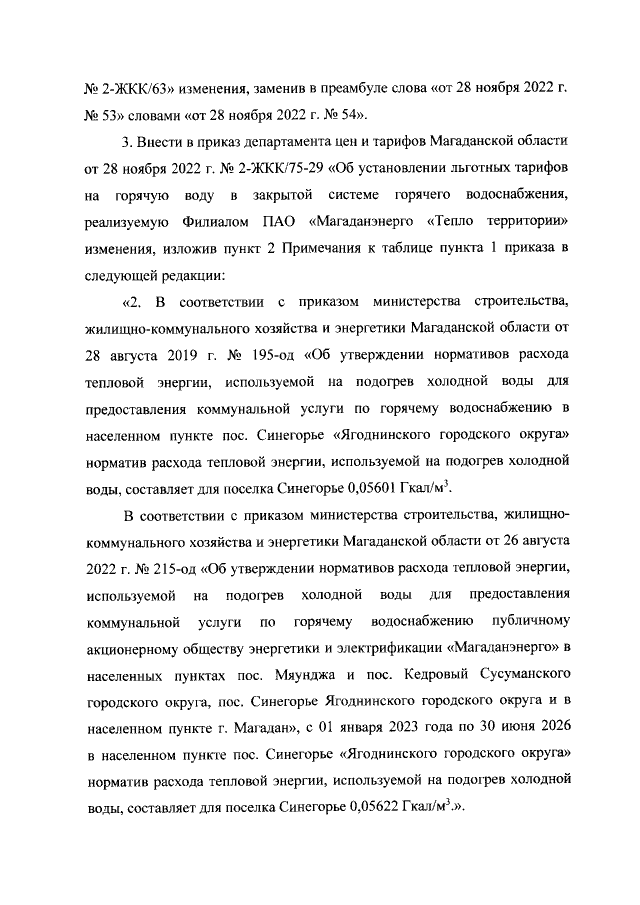 № 2-ЖКК/63» изменения, заменив в преамбуле слова «от 28 ноября 2022 г. № 53» словами «от 28 ноября 2022 г. № 54».

3. Внести в приказ департамента цен и тарифов Магаданской области от 28 ноября 2022 г. № 2-ЖКК/75-29 «Об установлении льготных тарифов на горячую воду в закрытой системе горячего водоснабжения, реализуемую Филиалом ПАО «Магаданэнерго «Тепло территории» изменения, изложив пункт 2 Примечания к таблице пункта 1 приказа в следующей редакции:

«2. В соответствии с приказом министерства строительства, жилищно-коммунального хозяйства и энергетики Магаданской области от 28 августа 2019 г. № 195-од «Об утверждении нормативов расхода тепловой энергии, используемой на подогрев холодной воды для предоставления коммунальной услуги по горячему водоснабжению в населенном пункте пос. Синегорье «Ягоднинского городского округа» норматив расхода тепловой энергии, используемой на подогрев холодной воды, составляет для поселка Синегорье 0,05601 Гкал/м$^3$.

В соответствии с приказом министерства строительства, жилищно-коммунального хозяйства и энергетики Магаданской области от 26 августа 2022 г. № 215-од «Об утверждении нормативов расхода тепловой энергии, используемой на подогрев холодной воды для предоставления коммунальной услуги по горячему водоснабжению публичному акционерному обществу энергетики и электрификации «Магаданэнерго» в населенных пунктах пос. Мяунджа и пос. Кедровый Сусуманского городского округа, пос. Синегорье Ягоднинского городского округа и в населенном пункте г. Магадан», с 01 января 2023 года по 30 июня 2026 в населенном пункте пос. Синегорье «Ягоднинского городского округа» норматив расхода тепловой энергии, используемой на подогрев холодной воды, составляет для поселка Синегорье 0,05622 Гкал/м$^3$.».